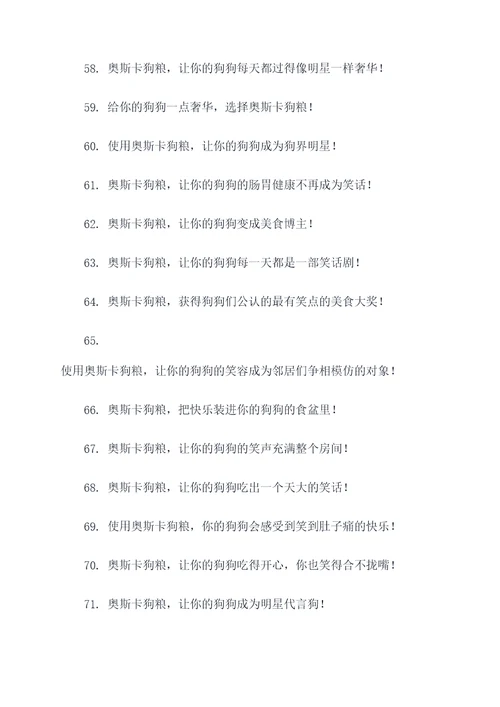 58. 奥斯卡狗粮，让你的狗狗每天都过得像明星一样奢华！

59. 给你的狗狗一点奢华，选择奥斯卡狗粮！

60. 使用奥斯卡狗粮，让你的狗狗成为狗界明星！

61. 奥斯卡狗粮，让你的狗狗的肠胃健康不再成为笑话！

62. 奥斯卡狗粮，让你的狗狗变成美食博主！

63. 奥斯卡狗粮，让你的狗狗每一天都是一部笑话剧！

64. 奥斯卡狗粮，获得狗狗们公认的最有笑点的美食大奖！

65.

使用奥斯卡狗粮，让你的狗狗的笑容成为邻居们争相模仿的对象！

66. 奥斯卡狗粮，把快乐装进你的狗狗的食盆里！

67. 奥斯卡狗粮，让你的狗狗的笑声充满整个房间！

68. 奥斯卡狗粮，让你的狗狗吃出一个天大的笑话！

69. 使用奥斯卡狗粮，你的狗狗会感受到笑到肚子痛的快乐！

70. 奥斯卡狗粮，让你的狗狗吃得开心，你也笑得合不拢嘴！

71. 奥斯卡狗粮，让你的狗狗成为明星代言狗！